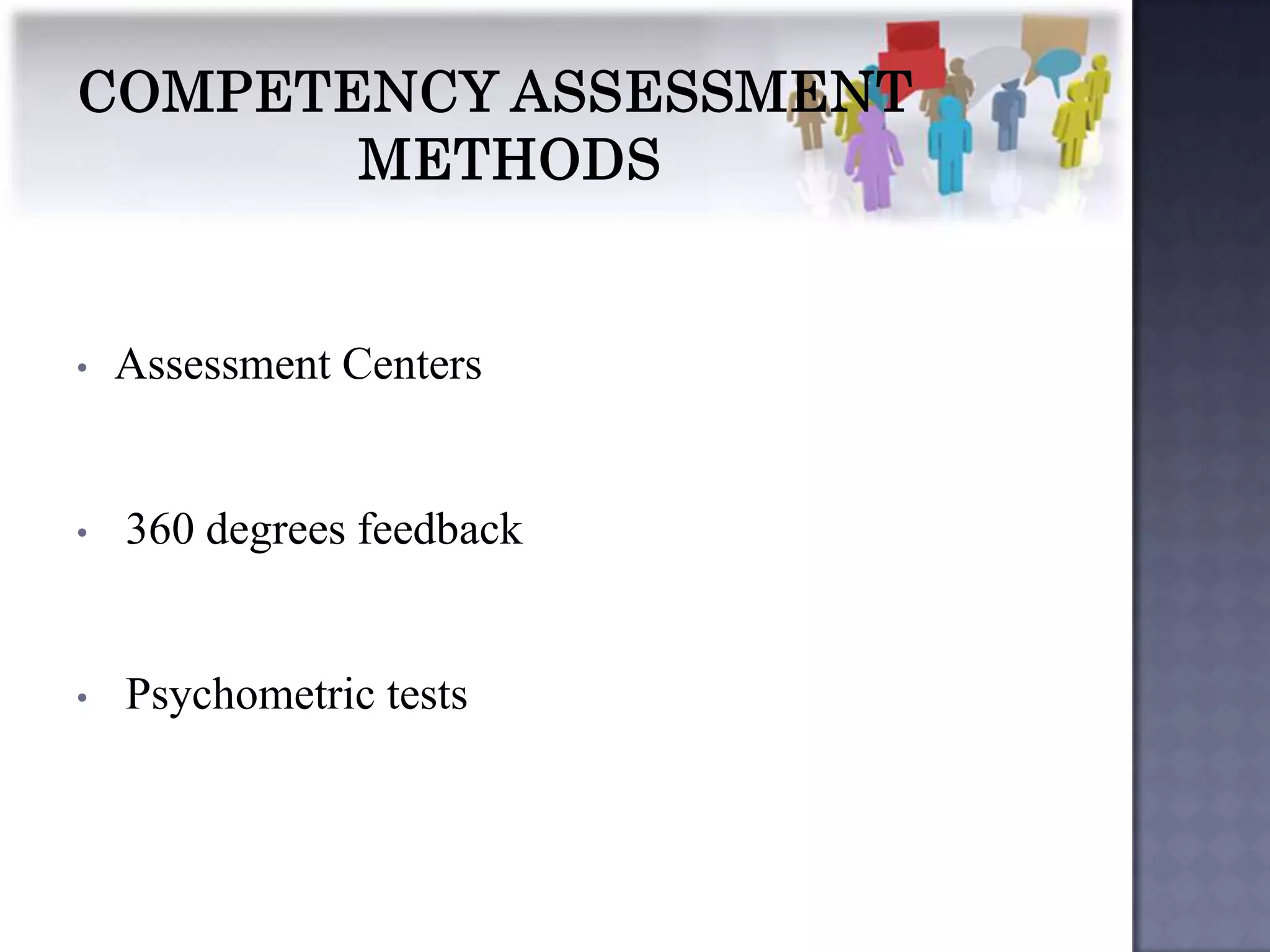 COMPETENCY ASSESSMENT METHODS

• Assessment Centers

• 360 degrees feedback

• Psychometric tests